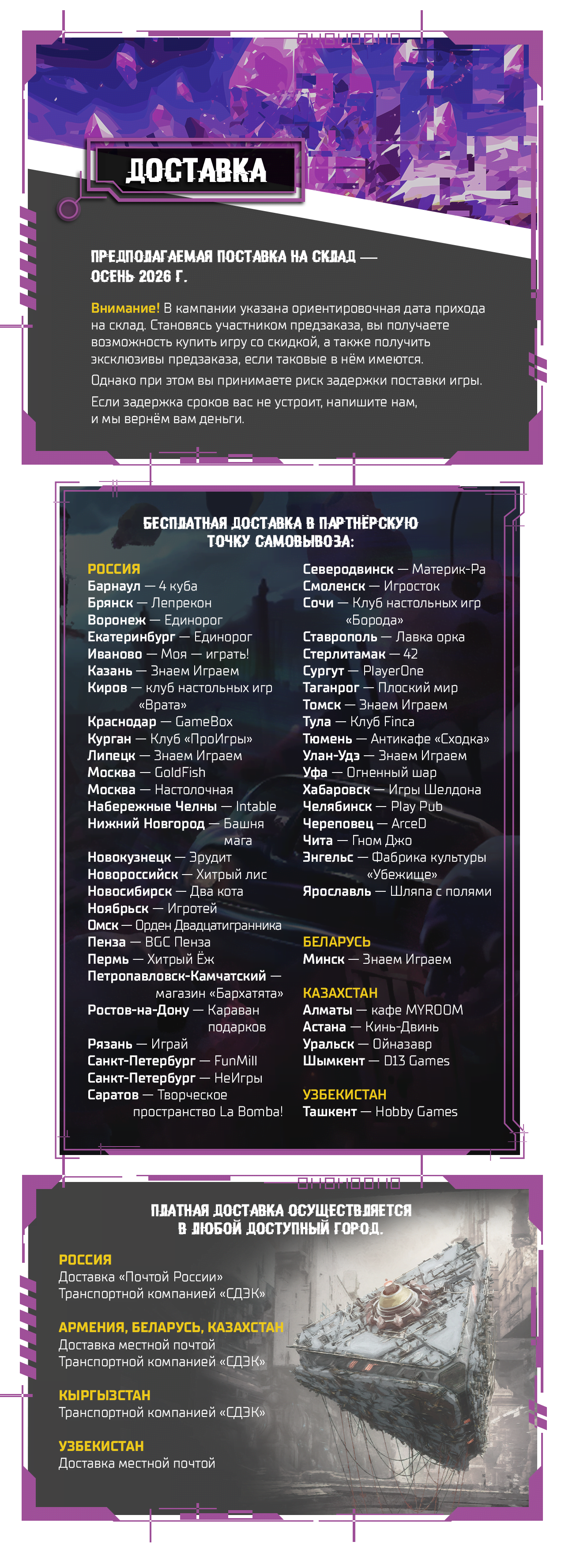 ДОСТАВКА

ПРЕДПОЛАГАЕМАЯ ПОСТАВКА НА СКЛАД — ОСЕНЬ 2026 Г.

Внимание! В кампании указана ориентировочная дата прихода на склад. Становясь участником предзаказа, вы получаете возможность купить игру со скидкой, а также получить эксклюзивы предзаказа, если таковые в нём имеются.

Однако при этом вы принимаете риск задержки поставки игры.

Если задержка сроков вас не устроит, напишите нам, и мы вернём вам деньги.

БЕСПЛАТНАЯ ДОСТАВКА В ПАРТНЁРСКУЮ ТОЧКУ САМОВЫВОЗА:

РОССИЯ
Барнаул — 4 куба
Брянск — Лепрекон
Воронеж — Единорог
Екатеринбург — Единорог
Иваново — Моя — играть!
Казань — Знаем Играем
Киров — клуб настольных игр «Врата»
Краснодар — GameBox
Курган — Клуб «ПроИгры»
Липецк — Знаем Играем
Москва — GoldFish
Москва — Настолочная
Набережные Челны — Intable
Нижний Новгород — Башня мага
Новокузнецк — Эрудит
Новороссийск — Хитрый лис
Новосибирск — Два кота
Ноябрьск — Игротей
Омск — Орден Двадцатигранника
Пенза — BGC Пенза
Пермь — Хитрый Ёж
Петропавловск-Камчатский — магазин «Бархатята»
Ростов-на-Дону — Караван подарков
Рязань — Играй
Санкт-Петербург — FunMill
Санкт-Петербург — НеИгры
Саратов — Творческое пространство La Bomba!

Северодвинск — Материк-Ра
Смоленск — Игросток
Сочи — Клуб настольных игр «Борода»
Ставрополь — Лавка орка
Стерлитамак — 42
Сургут — PlayerOne
Таганрог — Плоский мир
Томск — Знаем Играем
Тула — Клуб Finca
Тюмень — Антикафе «Сходка»
Улан-Удэ — Знаем Играем
Уфа — Огненный шар
Хабаровск — Игры Шелдона
Челябинск — Play Pub
Череповец — ArceD
Чита — Гном Джо
Энгельс — Фабрика культуры «Убежище»
Ярославль — Шляпа с полями

БЕЛАРУСЬ
Минск — Знаем Играем

КАЗАХСТАН
Алматы — кафе MYROOM
Астана — Кинь-Двинь
Уральск — Ойназавр
Шымкент — D13 Games

УЗБЕКИСТАН
Ташкент — Hobby Games

ПЛАТНАЯ ДОСТАВКА ОСУЩЕСТВЛЯЕТСЯ В ЛЮБОЙ ДОСТУПНЫЙ ГОРОД.

РОССИЯ
Доставка «Почтой России»
Транспортной компанией «СДЭК»

АРМЕНИЯ, БЕЛАРУСЬ, КАЗАХСТАН
Доставка местной почтой
Транспортной компанией «СДЭК»

КЫРГЫЗСТАН
Транспортной компанией «СДЭК»

УЗБЕКИСТАН
Доставка местной почтой